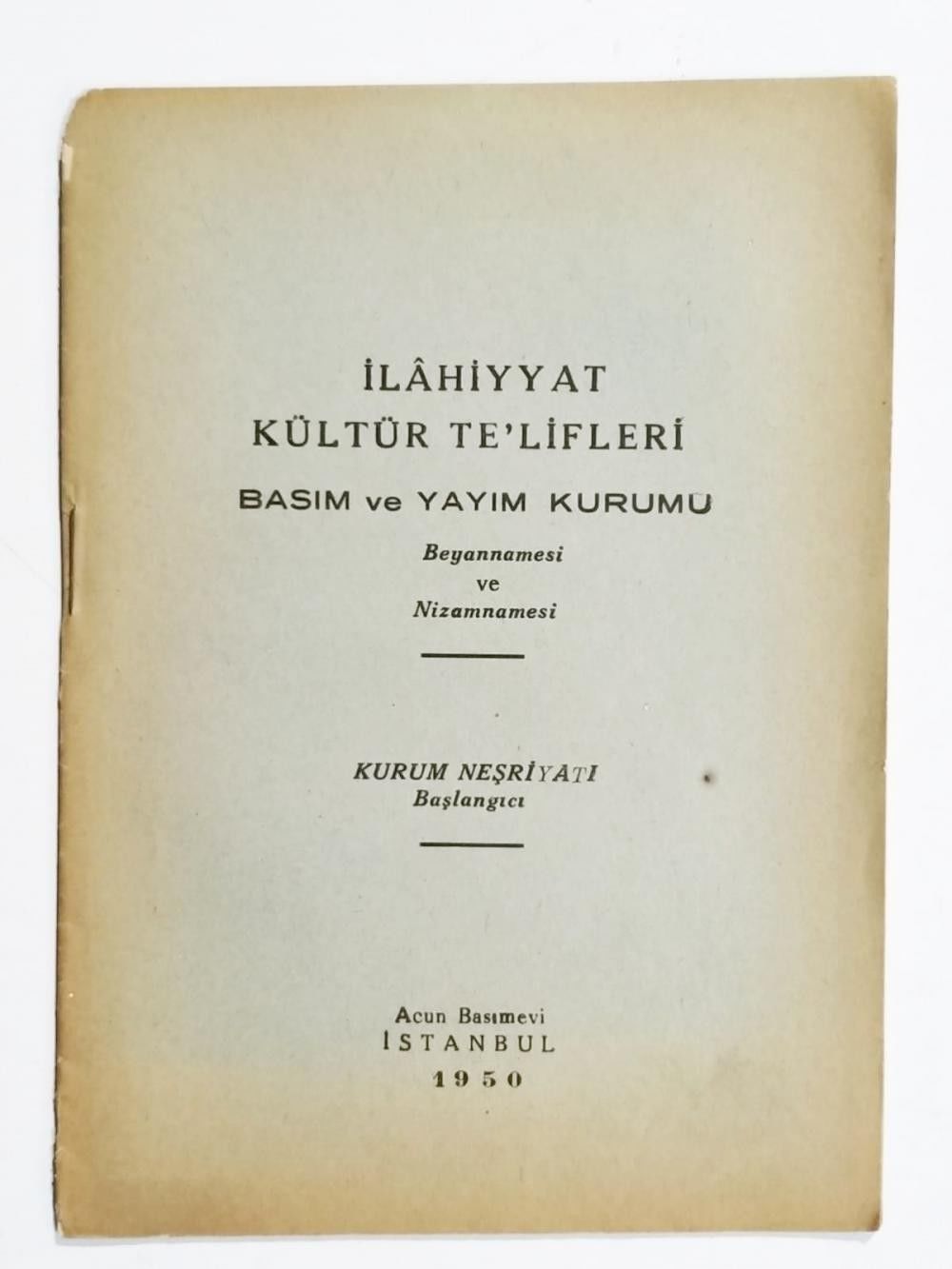 İLÂHİYYAT
KÜLTÜR TE'LİFLERİ
BASIM ve YAYIM KURUMU
Beyannamesi
ve
Nizamnamesi

KURUM NEŞRİYATI
Başlangıcı

Acun Basımevi
İSTANBUL
1950